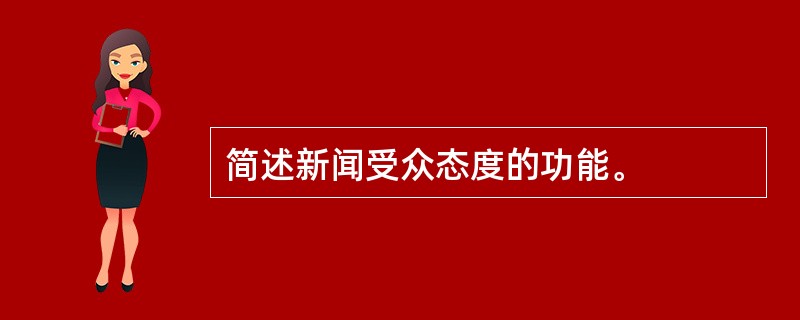 简述新闻受众态度的功能。